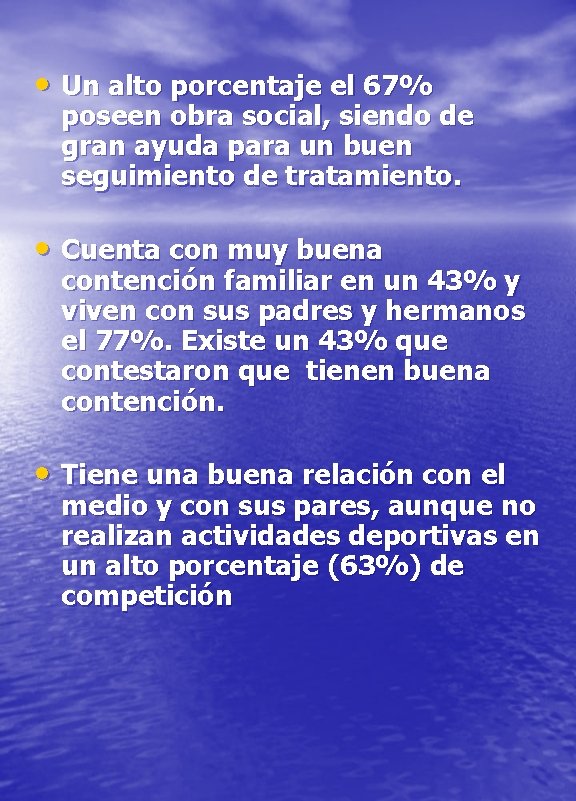 • Un alto porcentaje el 67% poseen obra social, siendo de gran ayuda para un buen seguimiento de tratamiento.

• Cuenta con muy buena contención familiar en un 43% y viven con sus padres y hermanos el 77%. Existe un 43% que contestaron que  tienen buena contención.

• Tiene una buena relación con el medio y con sus pares, aunque no realizan actividades deportivas en un alto porcentaje (63%) de competición